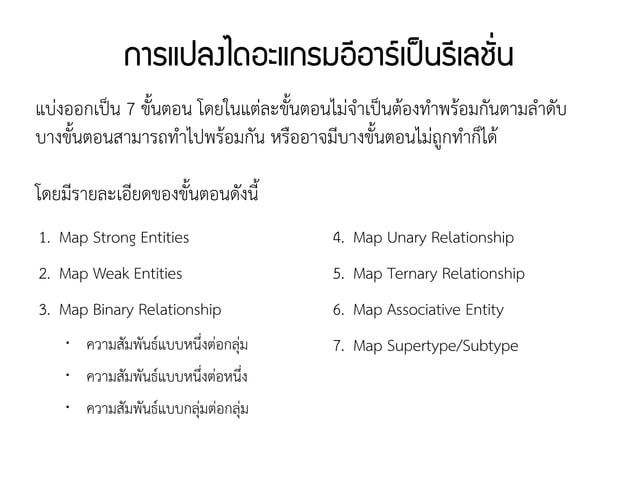 การแปลงไดอะแกรมอีอาร์เป็นรีเลชั่น

แบ่งออกเป็น 7 ขั้นตอน โดยในแต่ละขั้นตอนไม่จำเป็นต้องทำพร้อมกันตามลำดับ บางขั้นตอนสามารถทำไปพร้อมกัน หรืออาจมีบางขั้นตอนไม่ถูกทำก็ได้

โดยมีรายละเอียดของขั้นตอนดังนี้

1. Map Strong Entities
2. Map Weak Entities
3. Map Binary Relationship
• ความสัมพันธ์แบบหนึ่งต่อกลุ่ม
• ความสัมพันธ์แบบหนึ่งต่อหนึ่ง
• ความสัมพันธ์แบบกลุ่มต่อกลุ่ม

4. Map Unary Relationship
5. Map Ternary Relationship
6. Map Associative Entity
7. Map Supertype/Subtype